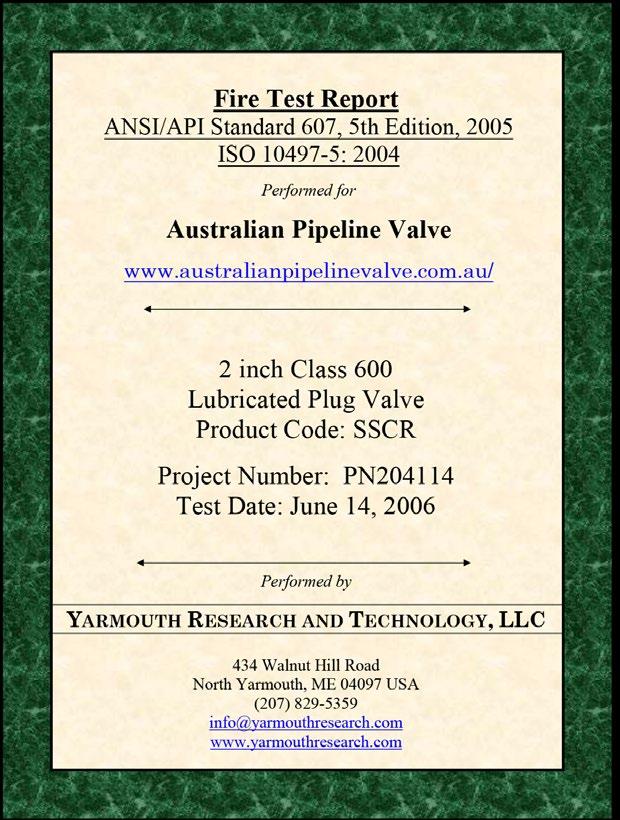 Fire Test Report
ANSI/API Standard 607, 5th Edition, 2005
ISO 10497-5: 2004

Performed for

Australian Pipeline Valve

www.australianpipelinevalve.com.au/

2 inch Class 600
Lubricated Plug Valve
Product Code: SSCR

Project Number: PN204114
Test Date: June 14, 2006

Performed by

YARMOUTH RESEARCH AND TECHNOLOGY, LLC

434 Walnut Hill Road
North Yarmouth, ME 04097 USA
(207) 829-5359
info@yarmouthresearch.com
www.yarmouthresearch.com